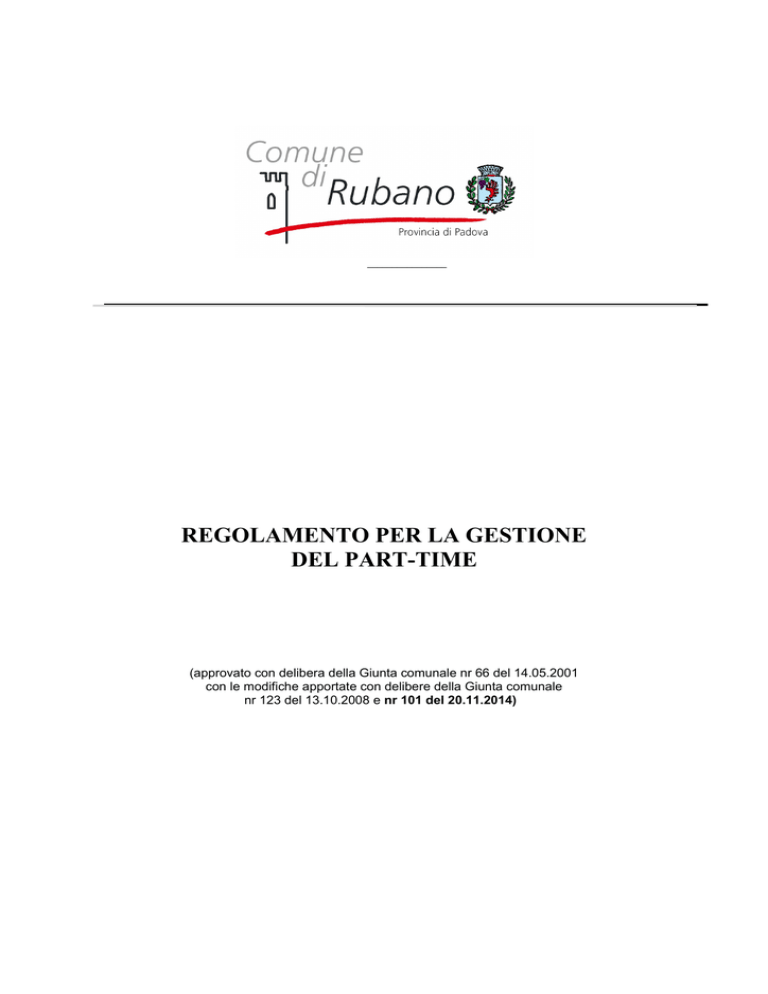 Comune di Rubano
Provincia di Padova

REGOLAMENTO PER LA GESTIONE DEL PART-TIME

(approvato con delibera della Giunta comunale nr 66 del 14.05.2001 con le modifiche apportate con delibere della Giunta comunale nr 123 del 13.10.2008 e nr 101 del 20.11.2014)